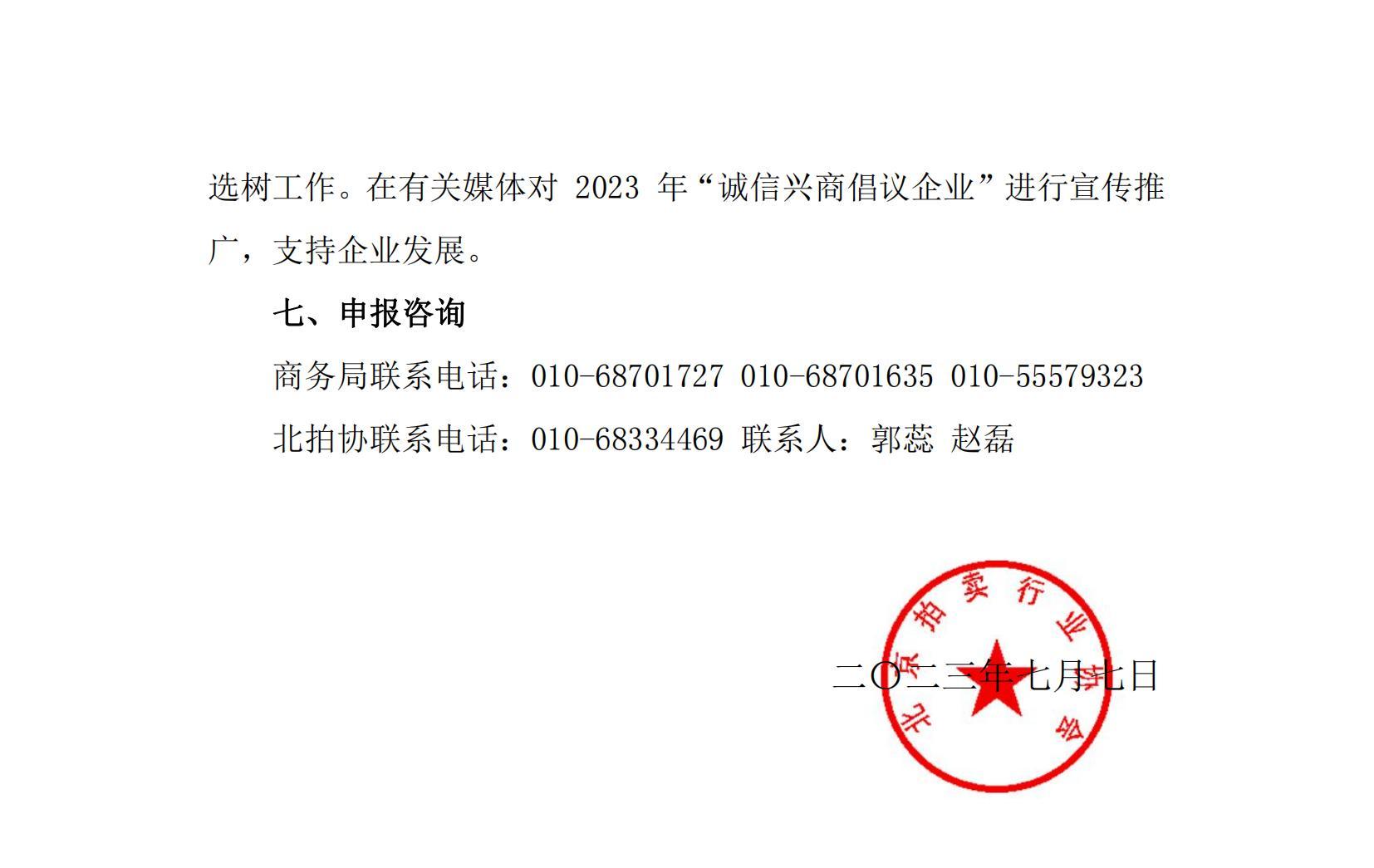 选树工作。在有关媒体对 2023 年“诚信兴商倡议企业”进行宣传推广，支持企业发展。

七、申报咨询

商务局联系电话：010-68701727 010-68701635 010-55579323

北拍协联系电话：010-68334469 联系人：郭蕊 赵磊

北京拍卖行业协会

二〇二三年七月七日